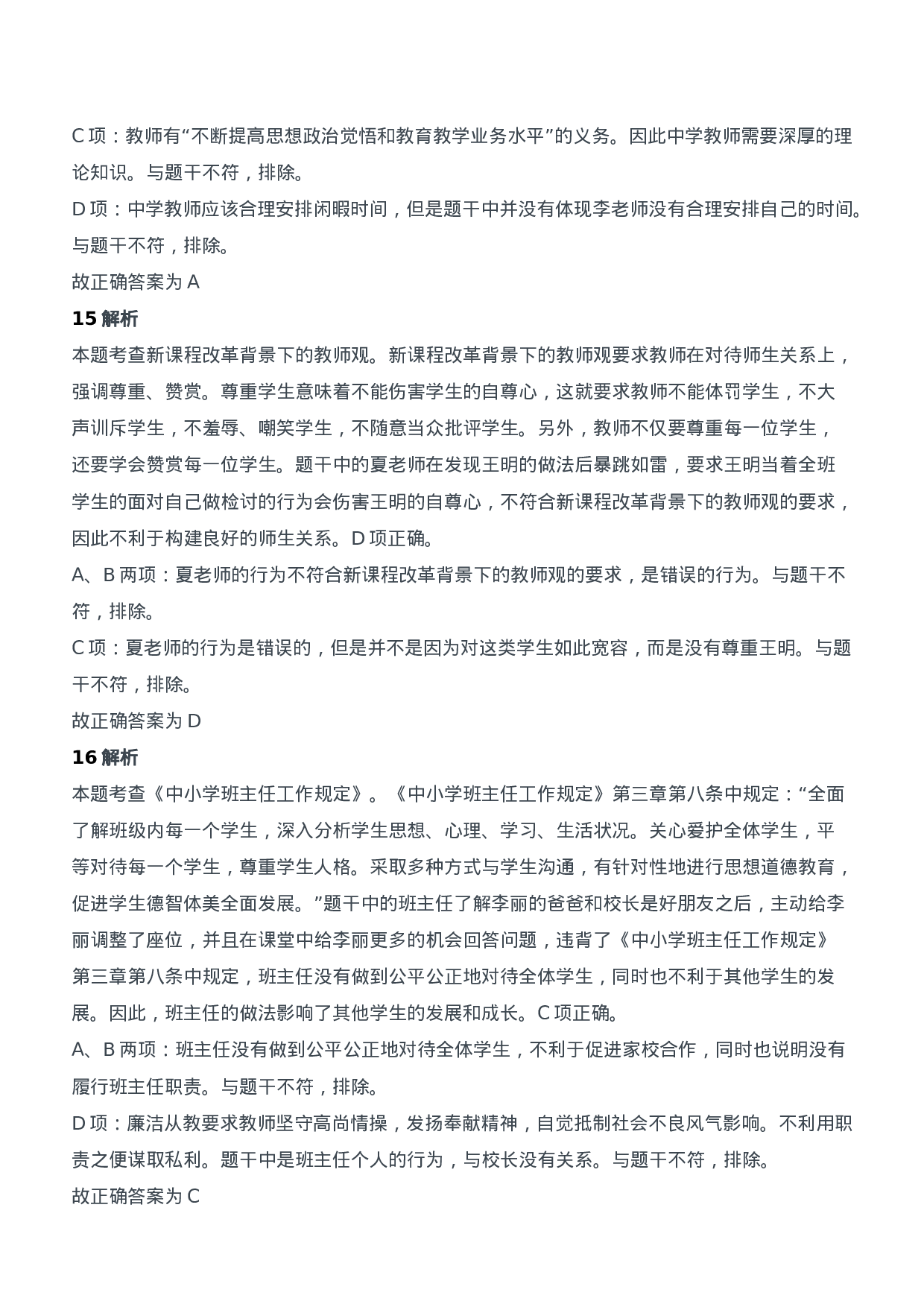 C 项：教师有“不断提高思想政治觉悟和教育教学业务水平”的义务。因此中学教师需要深厚的理论知识。与题干不符，排除。
D 项：中学教师应该合理安排闲暇时间，但是题干中并没有体现李老师没有合理安排自己的时间。与题干不符，排除。
故正确答案为 A
15 解析
本题考查新课程改革背景下的教师观。新课程改革背景下的教师观要求教师在对待师生关系上，强调尊重、赞赏。尊重学生意味着不能伤害学生的自尊心，这就要求教师不能体罚学生，不大声训斥学生，不羞辱、嘲笑学生，不随意当众批评学生。另外，教师不仅要尊重每一位学生，还要学会赞赏每一位学生。题干中的夏老师在发现王明的做法后暴跳如雷，要求王明当着全班学生的面对自己做检讨的行为会伤害王明的自尊心，不符合新课程改革背景下的教师观的要求，因此不利于构建良好的师生关系。D 项正确。
A、B 两项：夏老师的行为不符合新课程改革背景下的教师观的要求，是错误的行为。与题干不符，排除。
C 项：夏老师的行为是错误的，但是并不是因为对这类学生如此宽容，而是没有尊重王明。与题干不符，排除。
故正确答案为 D
16 解析
本题考查《中小学班主任工作规定》。《中小学班主任工作规定》第三章第八条中规定：“全面了解班级内每一个学生，深入分析学生思想、心理、学习、生活状况。关心爱护全体学生，平等对待每一个学生，尊重学生人格。采取多种方式与学生沟通，有针对性地进行思想道德教育，促进学生德智体美全面发展。”题干中的班主任了解李丽的爸爸和校长是好朋友之后，主动给李丽调整了座位，并且在课堂中给李丽更多的机会回答问题，违背了《中小学班主任工作规定》第三章第八条中规定，班主任没有做到公平公正地对待全体学生，同时也不利于其他学生的发展。因此，班主任的做法影响了其他学生的发展和成长。C 项正确。
A、B 两项：班主任没有做到公平公正地对待全体学生，不利于促进家校合作，同时也说明没有履行班主任职责。与题干不符，排除。
D 项：廉洁从教要求教师坚守高尚情操，发扬奉献精神，自觉抵制社会不良风气影响。不利用职责之便谋取私利。题干中是班主任个人的行为，与校长没有关系。与题干不符，排除。
故正确答案为 C